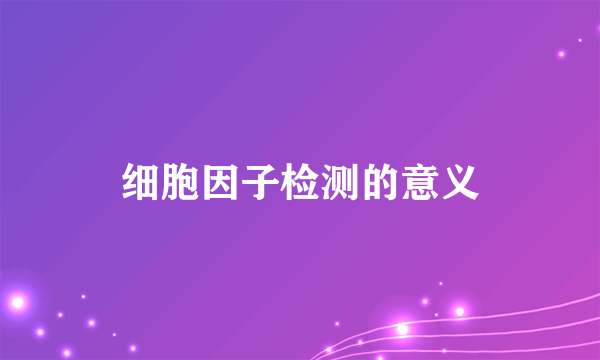 细胞因子检测的意义